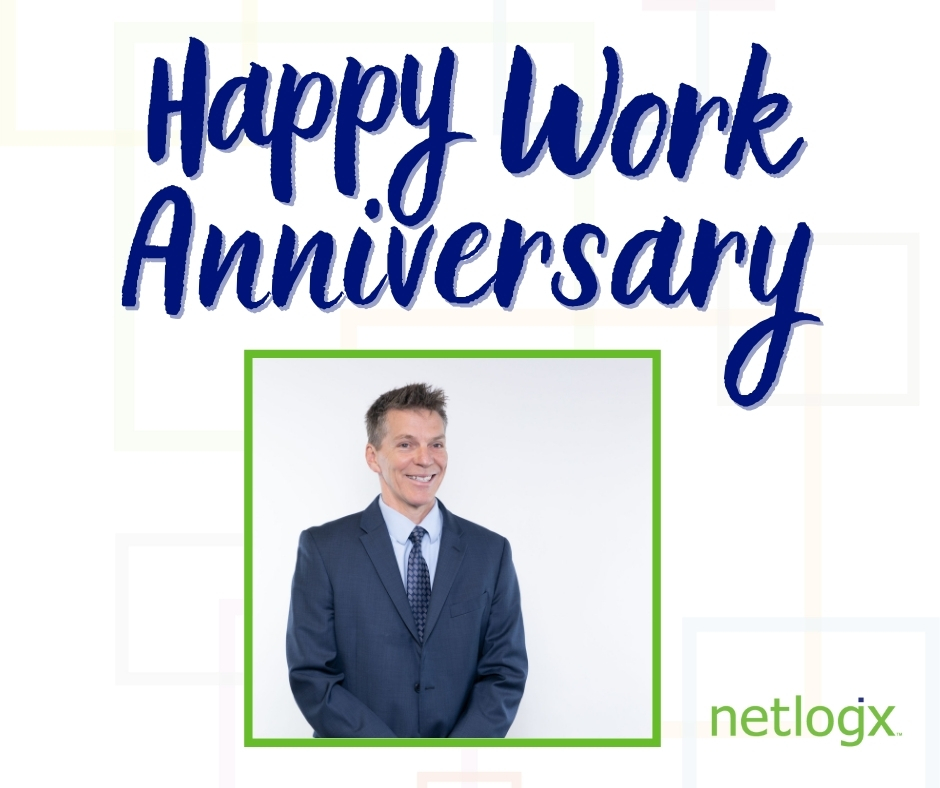 Happy Work Anniversary

netlogx™